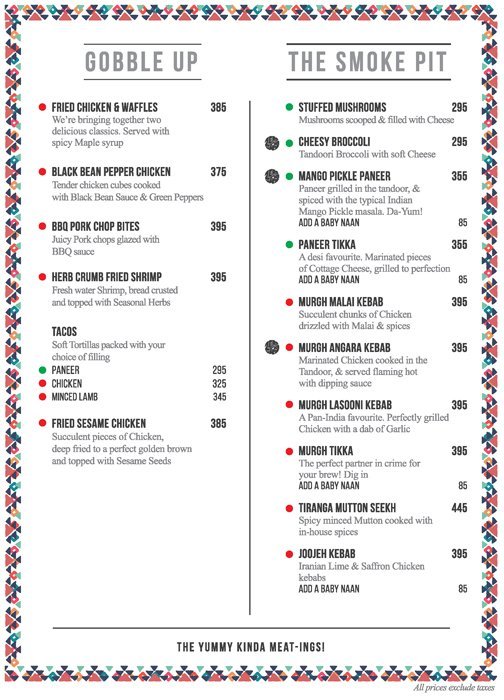 GOBBLE UP

FRIED CHICKEN & WAFFLES 385
We're bringing together two delicious classics. Served with spicy Maple syrup

BLACK BEAN PEPPER CHICKEN 375
Tender chicken cubes cooked with Black Bean Sauce & Green Peppers

BBQ PORK CHOP BITES 395
Juicy Pork chops glazed with BBQ sauce

HERB CRUMB FRIED SHRIMP 395
Fresh water Shrimp, bread crusted and topped with Seasonal Herbs

TACOS
Soft Tortillas packed with your choice of filling
PANEER 295
CHICKEN 325
MINCED LAMB 345

FRIED SESAME CHICKEN 385
Succulent pieces of Chicken, deep fried to a perfect golden brown and topped with Sesame Seeds

THE SMOKE PIT

STUFFED MUSHROOMS 295
Mushrooms scooped & filled with Cheese

CHEESY BROCCOLI 295
Tandoori Broccoli with soft Cheese

MANGO PICKLE PANEER 355
Paneer grilled in the tandoor, & spiced with the typical Indian Mango Pickle masala. Da-Yum!
ADD A BABY NAAN 85

PANEER TIKKA 355
A desi favourite. Marinated pieces of Cottage Cheese, grilled to perfection
ADD A BABY NAAN 85

MURGH MALAI KEBAB 395
Succulent chunks of Chicken drizzled with Malai & spices

MURGH ANGARA KEBAB 395
Marinated Chicken cooked in the Tandoor, & served flaming hot with dipping sauce

MURGH LASOONI KEBAB 395
A Pan-India favourite. Perfectly grilled Chicken with a dab of Garlic

MURGH TIKKA 395
The perfect partner in crime for your brew! Dig in
ADD A BABY NAAN 85

TIRANGA MUTTON SEEKH 445
Spicy minced Mutton cooked with in-house spices

JOOJEH KEBAB 395
Iranian Lime & Saffron Chicken kebabs
ADD A BABY NAAN 85

THE YUMMY KINDA MEAT-INGS!

All prices exclude taxes